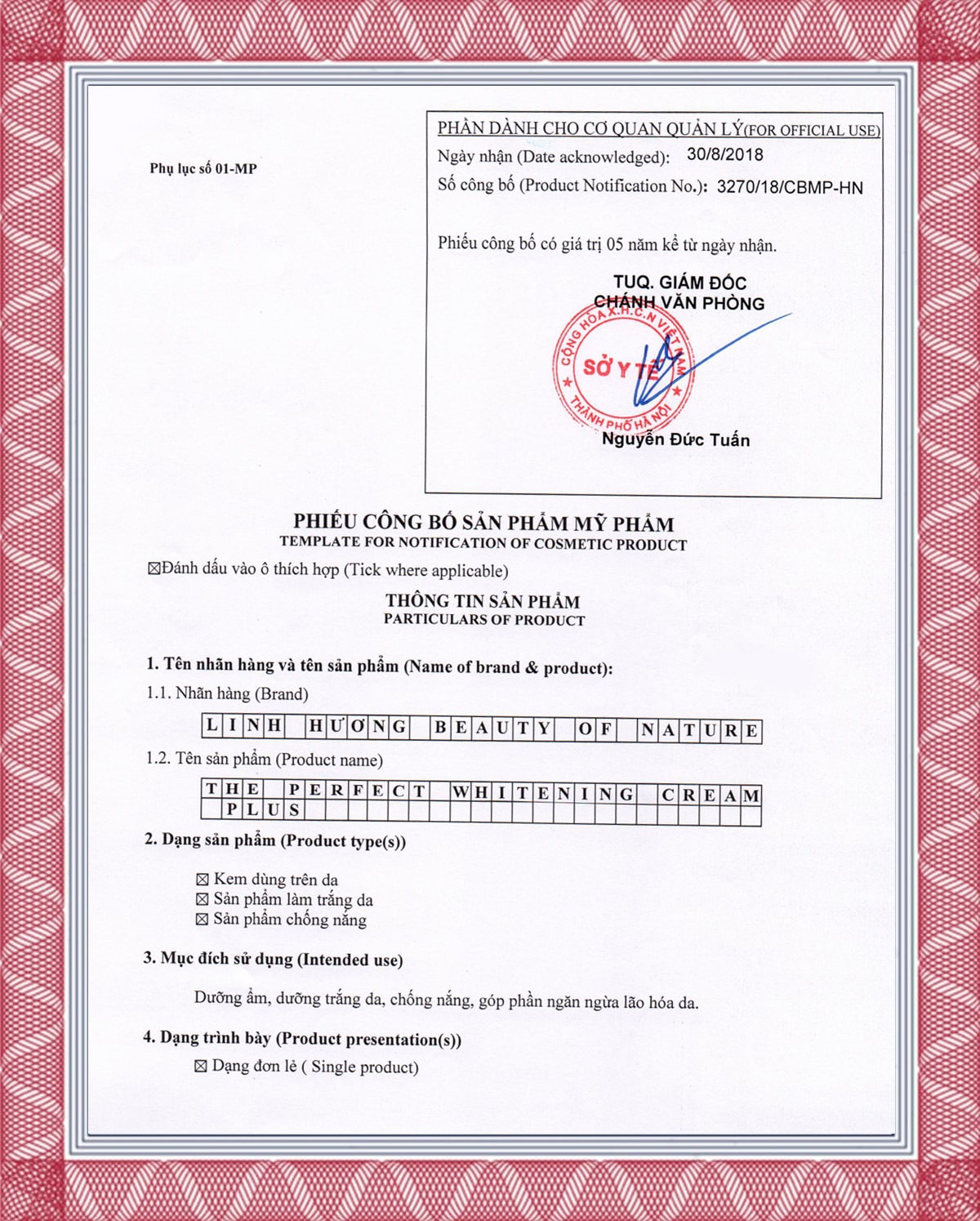 Phụ lục số 01-MP

PHẦN DÀNH CHO CƠ QUAN QUẢN LÝ(FOR OFFICIAL USE)
Ngày nhận (Date acknowledged): 30/8/2018
Số công bố (Product Notification No.): 3270/18/CBMP-HN

Phiếu công bố có giá trị 05 năm kể từ ngày nhận.

TUQ. GIÁM ĐỐC
CHÁNH VĂN PHÒNG

CỘNG HÒA X.H.C.N VIỆT NAM
SỞ Y TẾ
THÀNH PHỐ HÀ NỘI

Nguyễn Đức Tuấn

PHIẾU CÔNG BỐ SẢN PHẨM MỸ PHẨM
TEMPLATE FOR NOTIFICATION OF COSMETIC PRODUCT

☒Đánh dấu vào ô thích hợp (Tick where applicable)

THÔNG TIN SẢN PHẨM
PARTICULARS OF PRODUCT

1. Tên nhãn hàng và tên sản phẩm (Name of brand & product):
1.1. Nhãn hàng (Brand)

LINH HƯƠNG BEAUTY OF NATURE

1.2. Tên sản phẩm (Product name)

THE PERFECT WHITENING CREAM
PLUS

2. Dạng sản phẩm (Product type(s))

☒ Kem dùng trên da
☒ Sản phẩm làm trắng da
☒ Sản phẩm chống nắng

3. Mục đích sử dụng (Intended use)

Dưỡng ẩm, dưỡng trắng da, chống nắng, góp phần ngăn ngừa lão hóa da.

4. Dạng trình bày (Product presentation(s))
☒ Dạng đơn lẻ ( Single product)